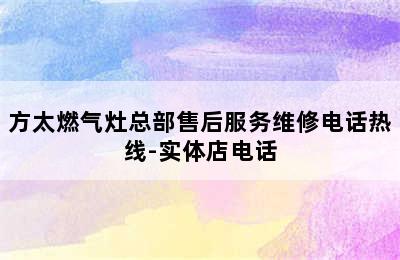 方太燃气灶总部售后服务维修电话热线-实体店电话